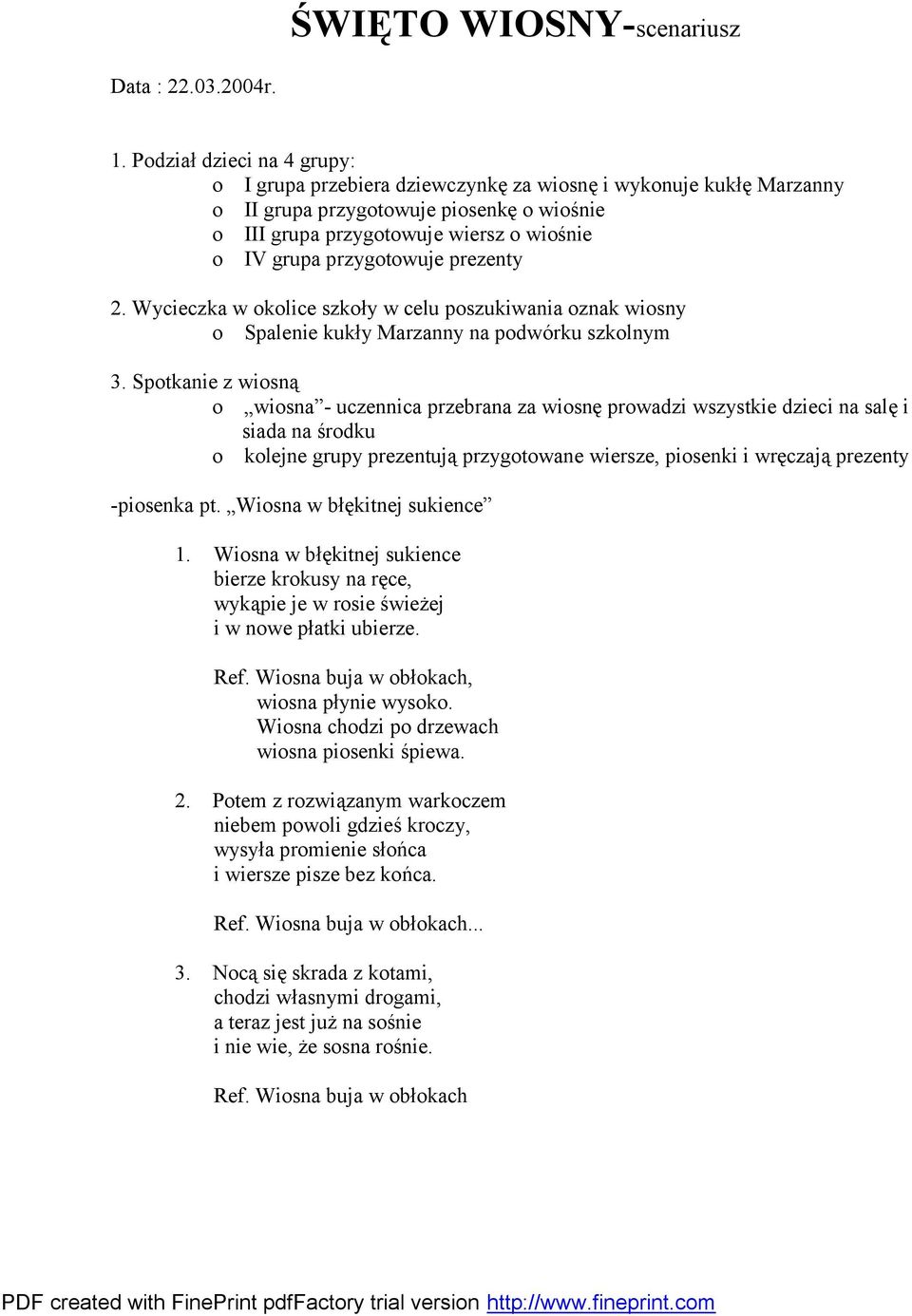 ŚWIĘTO WIOSNY-scenariusz

Data : 22.03.2004r.

1. Podział dzieci na 4 grupy:
o I grupa przebiera dziewczynkę za wiosnę i wykonuje kukłę Marzanny
o II grupa przygotowuje piosenkę o wiośnie
o III grupa przygotowuje wiersz o wiośnie
o IV grupa przygotowuje prezenty

2. Wycieczka w okolice szkoły w celu poszukiwania oznak wiosny
o Spalenie kukły Marzanny na podwórku szkolnym

3. Spotkanie z wiosną
o „wiosna”- uczennica przebrana za wiosnę prowadzi wszystkie dzieci na salę i siada na środku
o kolejne grupy prezentują przygotowane wiersze, piosenki i wręczają prezenty

-piosenka pt. „Wiosna w błękitnej sukience”

1. Wiosna w błękitnej sukience
bierze krokusy na ręce,
wykąpie je w rosie świeżej
i w nowe płatki ubierze.

Ref. Wiosna buja w obłokach,
wiosna płynie wysoko.
Wiosna chodzi po drzewach
wiosna piosenki śpiewa.

2. Potem z rozwiązanym warkoczem
niebem powoli gdzieś kroczy,
wysyła promienie słońca
i wiersze pisze bez końca.

Ref. Wiosna buja w obłokach...

3. Nocą się skrada z kotami,
chodzi własnymi drogami,
a teraz jest już na sośnie
i nie wie, że sosna rośnie.

Ref. Wiosna buja w obłokach

PDF created with FinePrint pdfFactory trial version http://www.fineprint.com